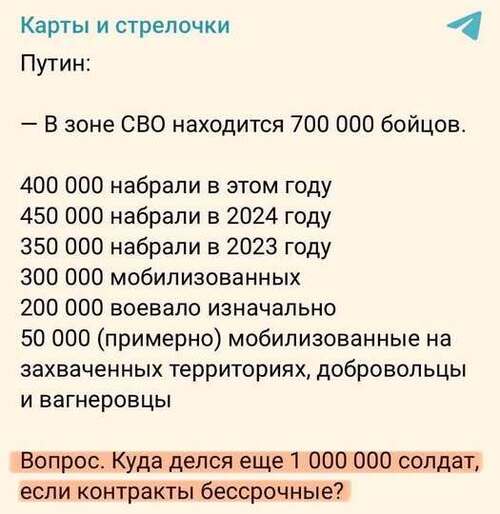 Карты и стрелочки

Путин:

— В зоне СВО находится 700 000 бойцов.

400 000 набрали в этом году
450 000 набрали в 2024 году
350 000 набрали в 2023 году
300 000 мобилизованных
200 000 воевало изначально
50 000 (примерно) мобилизованные на захваченных территориях, добровольцы и вагнеровцы

Вопрос. Куда делся еще 1 000 000 солдат, если контракты бессрочные?